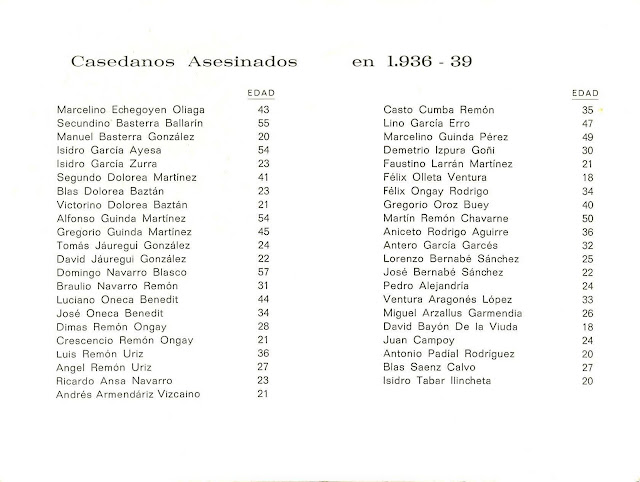 Casedanos Asesinados en 1.936 - 39

| | EDAD |
|---|---|
| Marcelino Echegoyen Oliaga | 43 |
| Secundino Basterra Ballarín | 55 |
| Manuel Basterra González | 20 |
| Isidro García Ayesa | 54 |
| Isidro García Zurra | 23 |
| Segundo Dolorea Martínez | 41 |
| Blas Dolorea Baztán | 23 |
| Victorino Dolorea Baztán | 21 |
| Alfonso Guinda Martínez | 54 |
| Gregorio Guinda Martínez | 45 |
| Tomás Jáuregui González | 24 |
| David Jáuregui González | 22 |
| Domingo Navarro Blasco | 57 |
| Braulio Navarro Remón | 31 |
| Luciano Oneca Benedit | 44 |
| José Oneca Benedit | 34 |
| Dimas Remón Ongay | 28 |
| Crescencio Remón Ongay | 21 |
| Luis Remón Uriz | 36 |
| Angel Remón Uriz | 27 |
| Ricardo Ansa Navarro | 23 |
| Andrés Armendáriz Vizcaino | 21 |

| | EDAD |
|---|---|
| Casto Cumba Remón | 35 |
| Lino García Erro | 47 |
| Marcelino Guinda Pérez | 49 |
| Demetrio Izpura Goñi | 30 |
| Faustino Larrán Martínez | 21 |
| Félix Olleta Ventura | 18 |
| Félix Ongay Rodrigo | 34 |
| Gregorio Oroz Buey | 40 |
| Martín Remón Chavarne | 50 |
| Aniceto Rodrigo Aguirre | 36 |
| Antero García Garcés | 32 |
| Lorenzo Bernabé Sánchez | 25 |
| José Bernabé Sánchez | 22 |
| Pedro Alejandría | 24 |
| Ventura Aragonés López | 33 |
| Miguel Arzallus Garmendia | 26 |
| David Bayón De la Viuda | 18 |
| Juan Campoy | 24 |
| Antonio Padial Rodríguez | 20 |
| Blas Saenz Calvo | 27 |
| Isidro Tabar Ilincheta | 20 |